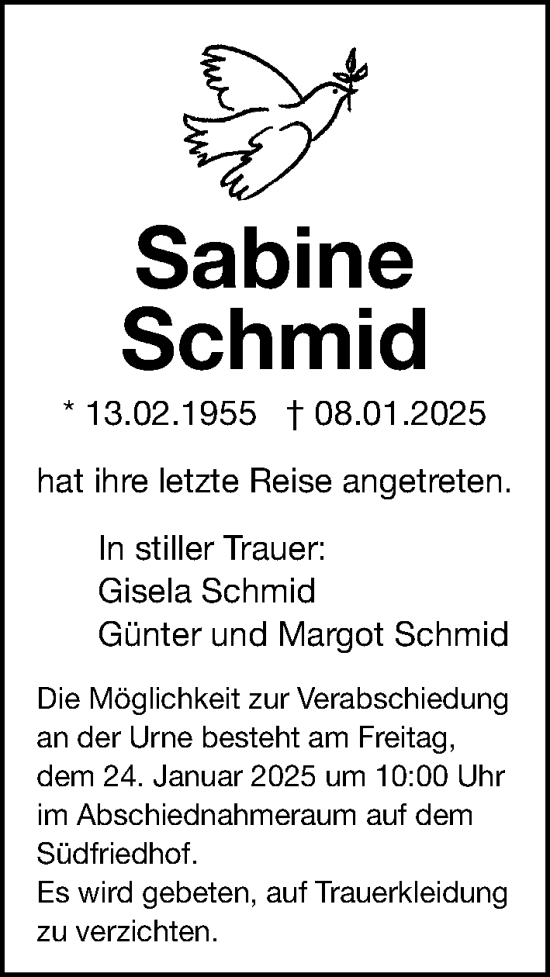 Sabine Schmid

* 13.02.1955 † 08.01.2025

hat ihre letzte Reise angetreten.

In stiller Trauer:
Gisela Schmid
Günter und Margot Schmid

Die Möglichkeit zur Verabschiedung an der Urne besteht am Freitag, dem 24. Januar 2025 um 10:00 Uhr im Abschiednahmeraum auf dem Südfriedhof.
Es wird gebeten, auf Trauerkleidung zu verzichten.